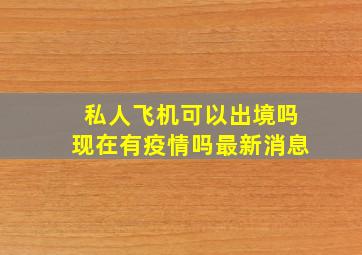 私人飞机可以出境吗
现在有疫情吗最新消息